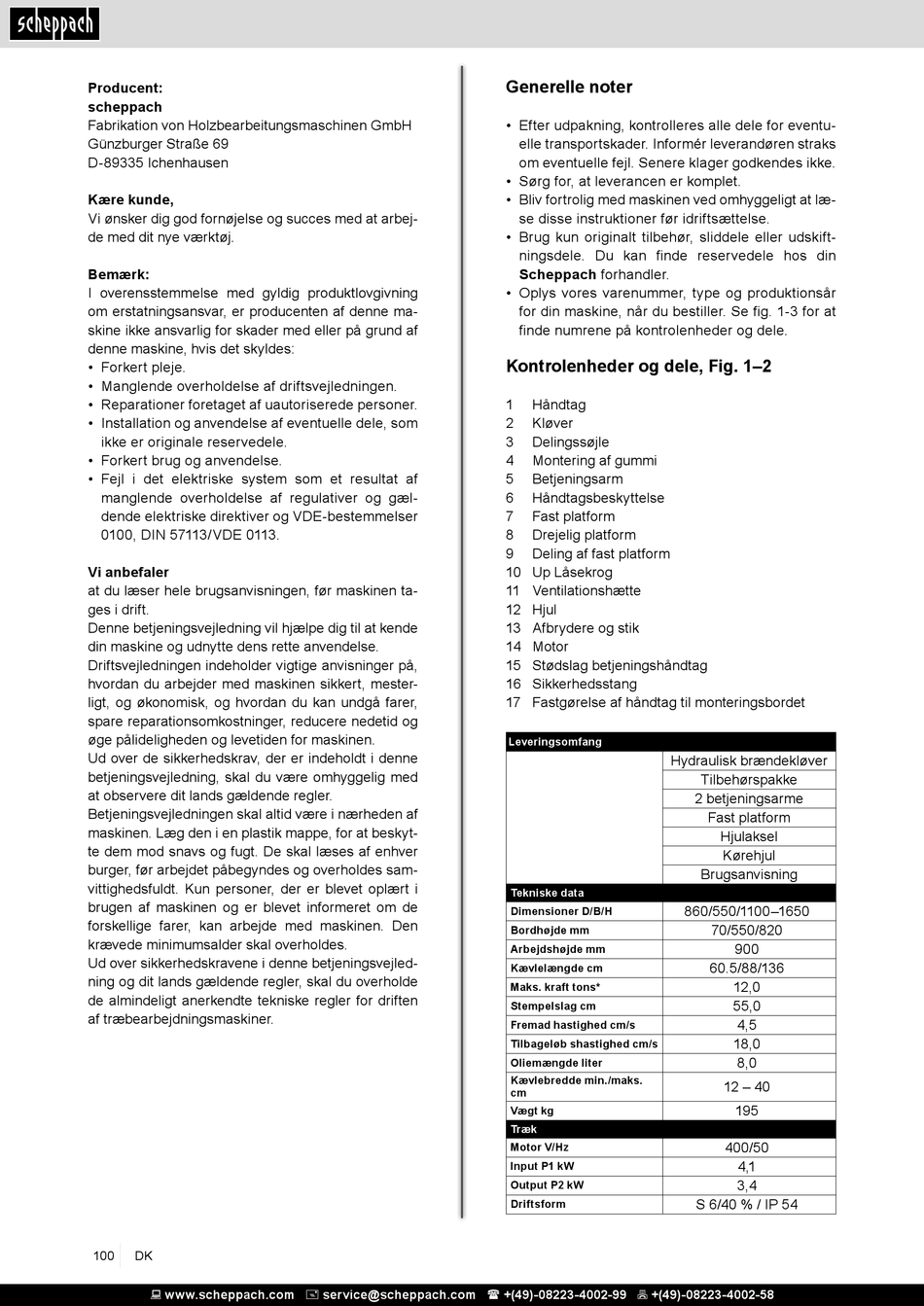 scheppach

Producent:
scheppach
Fabrikation von Holzbearbeitungsmaschinen GmbH
Günzburger Straße 69
D-89335 Ichenhausen

Kære kunde,
Vi ønsker dig god fornøjelse og succes med at arbejde med dit nye værktøj.

Bemærk:
I overensstemmelse med gyldig produktlovgivning om erstatningsansvar, er producenten af denne maskine ikke ansvarlig for skader med eller på grund af denne maskine, hvis det skyldes:
• Forkert pleje.
• Manglende overholdelse af driftsvejledningen.
• Reparationer foretaget af uautoriserede personer.
• Installation og anvendelse af eventuelle dele, som ikke er originale reservedele.
• Forkert brug og anvendelse.
• Fejl i det elektriske system som et resultat af manglende overholdelse af regulativer og gældende elektriske direktiver og VDE-bestemmelser 0100, DIN 57113/VDE 0113.

Vi anbefaler
at du læser hele brugsanvisningen, før maskinen tages i drift.
Denne betjeningsvejledning vil hjælpe dig til at kende din maskine og udnytte dens rette anvendelse.
Driftsvejledningen indeholder vigtige anvisninger på, hvordan du arbejder med maskinen sikkert, mesterligt, og økonomisk, og hvordan du kan undgå farer, spare reparationsomkostninger, reducere nedetid og øge pålideligheden og levetiden for maskinen.
Ud over de sikkerhedskrav, der er indeholdt i denne betjeningsvejledning, skal du være omhyggelig med at observere dit lands gældende regler.
Betjeningsvejledningen skal altid være i nærheden af maskinen. Læg den i en plastik mappe, for at beskytte dem mod snavs og fugt. De skal læses af enhver burger, før arbejdet påbegyndes og overholdes samvittighedsfuldt. Kun personer, der er blevet oplært i brugen af maskinen og er blevet informeret om de forskellige farer, kan arbejde med maskinen. Den krævede minimumsalder skal overholdes.
Ud over sikkerhedskravene i denne betjeningsvejledning og dit lands gældende regler, skal du overholde de almindeligt anerkendte tekniske regler for driften af træbearbejdningsmaskiner.

Generelle noter

• Efter udpakning, kontrolleres alle dele for eventuelle transportskader. Informér leverandøren straks om eventuelle fejl. Senere klager godkendes ikke.
• Sørg for, at leverancen er komplet.
• Bliv fortrolig med maskinen ved omhyggeligt at læse disse instruktioner før idriftsættelse.
• Brug kun originalt tilbehør, sliddele eller udskiftningsdele. Du kan finde reservedele hos din Scheppach forhandler.
• Oplys vores varenummer, type og produktionsår for din maskine, når du bestiller. Se fig. 1-3 for at finde numrene på kontrolenheder og dele.

Kontrolenheder og dele, Fig. 1–2

1 Håndtag
2 Kløver
3 Delingssøjle
4 Montering af gummi
5 Betjeningsarm
6 Håndtagsbeskyttelse
7 Fast platform
8 Drejelig platform
9 Deling af fast platform
10 Up Låsekrog
11 Ventilationshætte
12 Hjul
13 Afbrydere og stik
14 Motor
15 Stødslag betjeningshåndtag
16 Sikkerhedsstang
17 Fastgørelse af håndtag til monteringsbordet

| Leveringsomfang | |
|---|---|
| | Hydraulisk brændekløver |
| | Tilbehørspakke |
| | 2 betjeningsarme |
| | Fast platform |
| | Hjulaksel |
| | Kørehjul |
| | Brugsanvisning |
| Tekniske data | |
| Dimensioner D/B/H | 860/550/1100–1650 |
| Bordhøjde mm | 70/550/820 |
| Arbejdshøjde mm | 900 |
| Kævlelængde cm | 60.5/88/136 |
| Maks. kraft tons* | 12,0 |
| Stempelslag cm | 55,0 |
| Fremad hastighed cm/s | 4,5 |
| Tilbageløb shastighed cm/s | 18,0 |
| Oliemængde liter | 8,0 |
| Kævlebredde min./maks. cm | 12 – 40 |
| Vægt kg | 195 |
| Træk | |
| Motor V/Hz | 400/50 |
| Input P1 kW | 4,1 |
| Output P2 kW | 3,4 |
| Driftsform | S 6/40 % / IP 54 |

100 DK

www.scheppach.com service@scheppach.com +(49)-08223-4002-99 +(49)-08223-4002-58